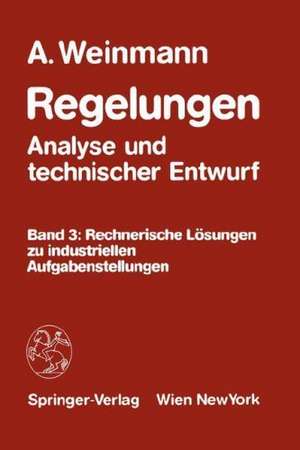 A. Weinmann

Regelungen

Analyse und technischer Entwurf

Band 3: Rechnerische Lösungen zu industriellen Aufgabenstellungen

Springer-Verlag Wien NewYork